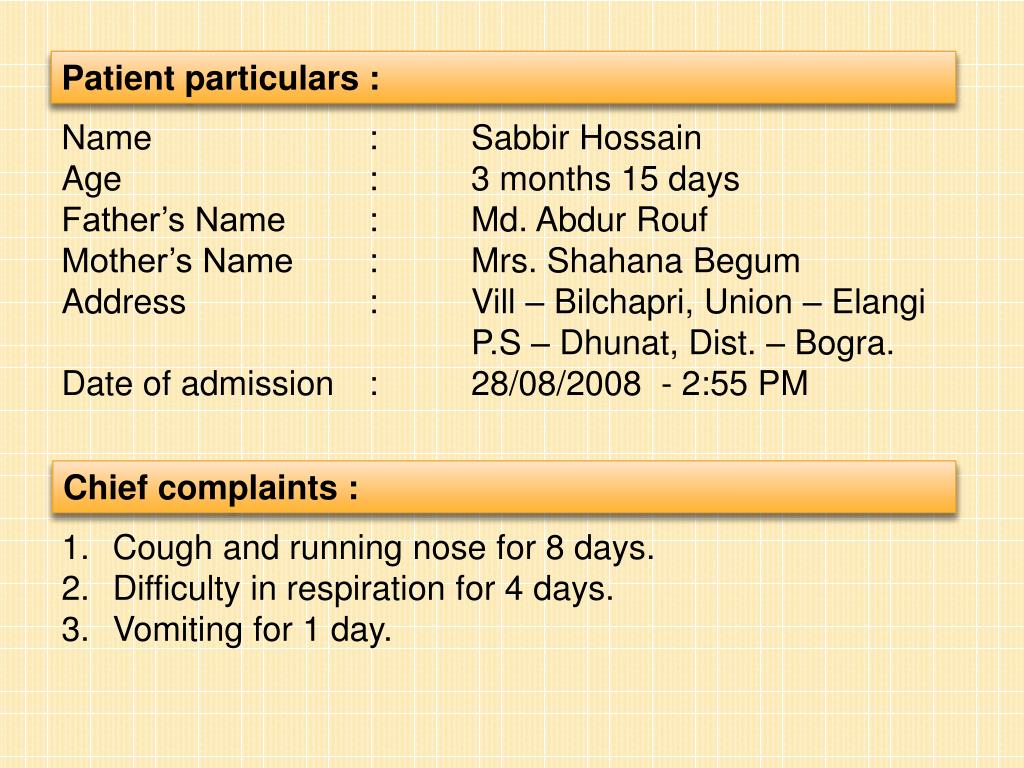 Patient particulars :

Name : Sabbir Hossain
Age : 3 months 15 days
Father’s Name : Md. Abdur Rouf
Mother’s Name : Mrs. Shahana Begum
Address : Vill – Bilchapri, Union – Elangi
P.S – Dhunat, Dist. – Bogra.
Date of admission : 28/08/2008 - 2:55 PM

Chief complaints :

1. Cough and running nose for 8 days.
2. Difficulty in respiration for 4 days.
3. Vomiting for 1 day.